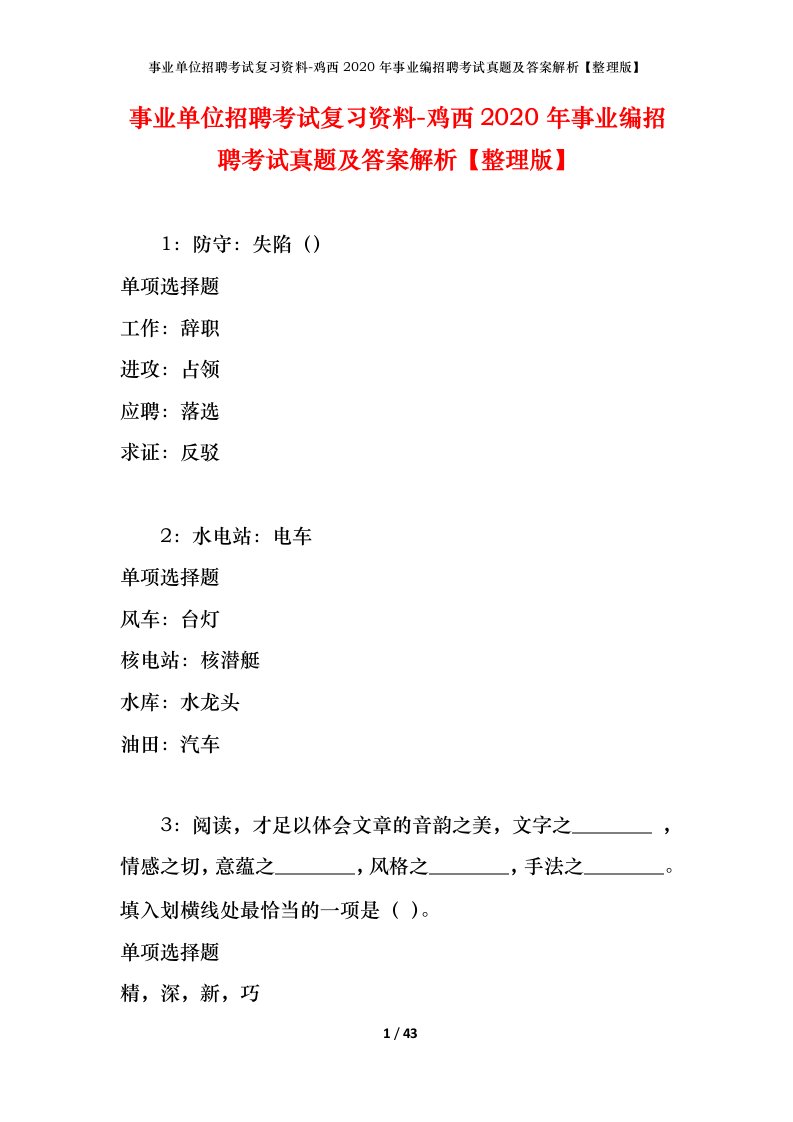 事业单位招聘考试复习资料-鸡西2020年事业编招聘考试真题及答案解析【整理版】

事业单位招聘考试复习资料-鸡西2020年事业编招聘考试真题及答案解析【整理版】

1：防守：失陷（）

单项选择题

工作：辞职

进攻：占领

应聘：落选

求证：反驳

2：水电站：电车

单项选择题

风车：台灯

核电站：核潜艇

水库：水龙头

油田：汽车

3：阅读，才足以体会文章的音韵之美，文字之________，情感之切，意蕴之________，风格之________，手法之________。填入划横线处最恰当的一项是（ ）。

单项选择题

精，深，新，巧

1 / 43